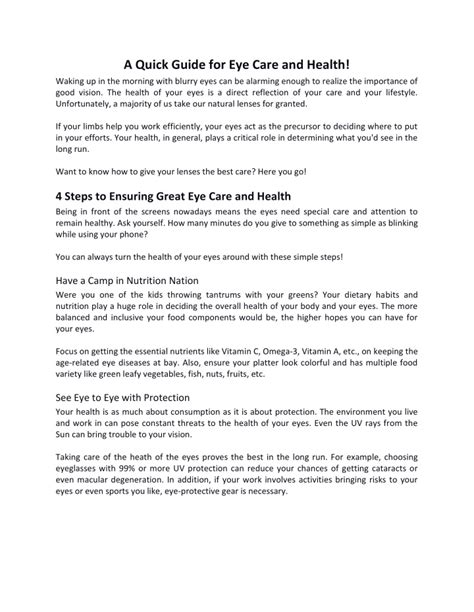 A Quick Guide for Eye Care and Health!

Waking up in the morning with blurry eyes can be alarming enough to realize the importance of good vision. The health of your eyes is a direct reflection of your care and your lifestyle. Unfortunately, a majority of us take our natural lenses for granted.

If your limbs help you work efficiently, your eyes act as the precursor to deciding where to put in your efforts. Your health, in general, plays a critical role in determining what you'd see in the long run.

Want to know how to give your lenses the best care? Here you go!

4 Steps to Ensuring Great Eye Care and Health

Being in front of the screens nowadays means the eyes need special care and attention to remain healthy. Ask yourself. How many minutes do you give to something as simple as blinking while using your phone?

You can always turn the health of your eyes around with these simple steps!

Have a Camp in Nutrition Nation

Were you one of the kids throwing tantrums with your greens? Your dietary habits and nutrition play a huge role in deciding the overall health of your body and your eyes. The more balanced and inclusive your food components would be, the higher hopes you can have for your eyes.

Focus on getting the essential nutrients like Vitamin C, Omega-3, Vitamin A, etc., on keeping the age-related eye diseases at bay. Also, ensure your platter look colorful and has multiple food variety like green leafy vegetables, fish, nuts, fruits, etc.

See Eye to Eye with Protection

Your health is as much about consumption as it is about protection. The environment you live and work in can pose constant threats to the health of your eyes. Even the UV rays from the Sun can bring trouble to your vision.

Taking care of the heath of the eyes proves the best in the long run. For example, choosing eyeglasses with 99% or more UV protection can reduce your chances of getting cataracts or even macular degeneration. In addition, if your work involves activities bringing risks to your eyes or even sports you like, eye-protective gear is necessary.